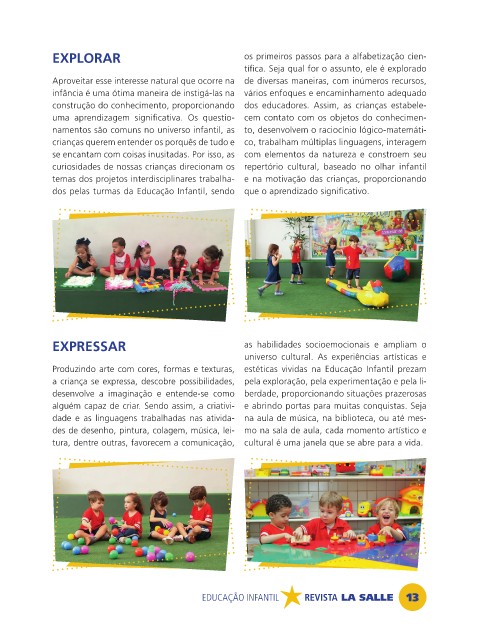 EXPLORAR

Aproveitar esse interesse natural que ocorre na infância é uma ótima maneira de instigá-las na construção do conhecimento, proporcionando uma aprendizagem significativa. Os questionamentos são comuns no universo infantil, as crianças querem entender os porquês de tudo e se encantam com coisas inusitadas. Por isso, as curiosidades de nossas crianças direcionam os temas dos projetos interdisciplinares trabalhados pelas turmas da Educação Infantil, sendo os primeiros passos para a alfabetização científica. Seja qual for o assunto, ele é explorado de diversas maneiras, com inúmeros recursos, vários enfoques e encaminhamento adequado dos educadores. Assim, as crianças estabelecem contato com os objetos do conhecimento, desenvolvem o raciocínio lógico-matemático, trabalham múltiplas linguagens, interagem com elementos da natureza e constroem seu repertório cultural, baseado no olhar infantil e na motivação das crianças, proporcionando que o aprendizado significativo.

EXPRESSAR

Produzindo arte com cores, formas e texturas, a criança se expressa, descobre possibilidades, desenvolve a imaginação e entende-se como alguém capaz de criar. Sendo assim, a criatividade e as linguagens trabalhadas nas atividades de desenho, pintura, colagem, música, leitura, dentre outras, favorecem a comunicação, as habilidades socioemocionais e ampliam o universo cultural. As experiências artísticas e estéticas vividas na Educação Infantil prezam pela exploração, pela experimentação e pela liberdade, proporcionando situações prazerosas e abrindo portas para muitas conquistas. Seja na aula de música, na biblioteca, ou até mesmo na sala de aula, cada momento artístico e cultural é uma janela que se abre para a vida.

EDUCAÇÃO INFANTIL REVISTA LA SALLE 13